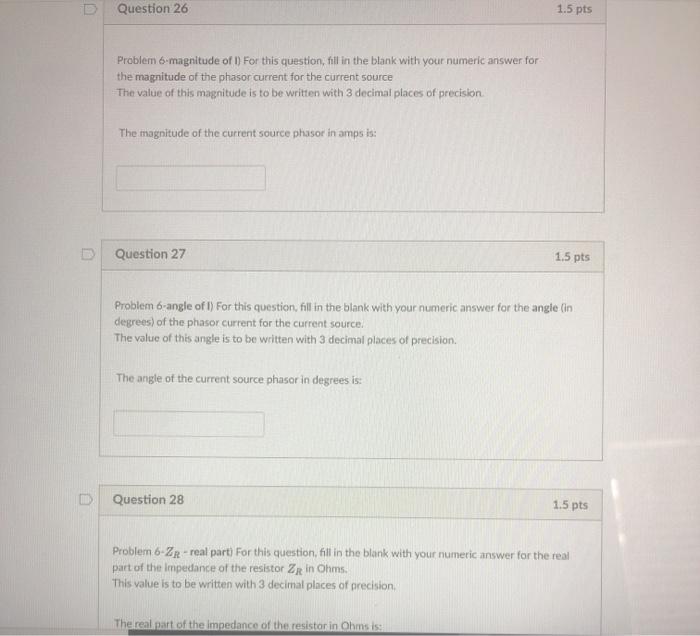 Question 26

1.5 pts

Problem 6-magnitude of I) For this question, fill in the blank with your numeric answer for the magnitude of the phasor current for the current source
The value of this magnitude is to be written with 3 decimal places of precision.

The magnitude of the current source phasor in amps is:

Question 27

1.5 pts

Problem 6-angle of I) For this question, fill in the blank with your numeric answer for the angle (in degrees) of the phasor current for the current source.
The value of this angle is to be written with 3 decimal places of precision.

The angle of the current source phasor in degrees is:

Question 28

1.5 pts

Problem 6-$Z_R$ - real part) For this question, fill in the blank with your numeric answer for the real part of the impedance of the resistor $Z_R$ in Ohms.
This value is to be written with 3 decimal places of precision.

The real part of the impedance of the resistor in Ohms is: